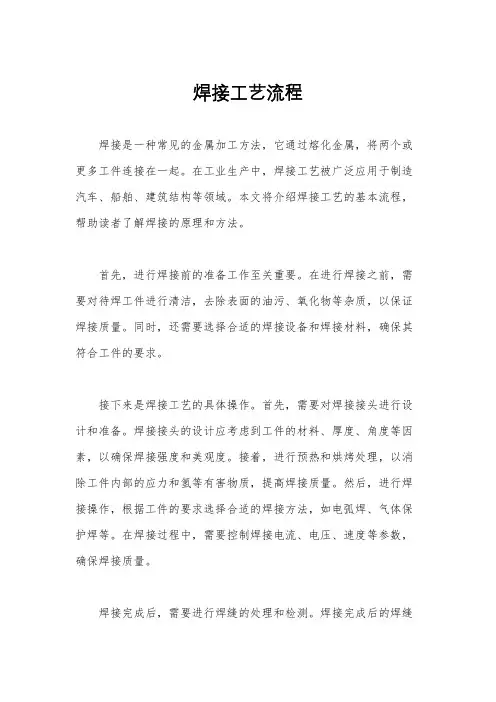 焊接工艺流程

焊接是一种常见的金属加工方法，它通过熔化金属，将两个或更多工件连接在一起。在工业生产中，焊接工艺被广泛应用于制造汽车、船舶、建筑结构等领域。本文将介绍焊接工艺的基本流程，帮助读者了解焊接的原理和方法。

首先，进行焊接前的准备工作至关重要。在进行焊接之前，需要对待焊工件进行清洁，去除表面的油污、氧化物等杂质，以保证焊接质量。同时，还需要选择合适的焊接设备和焊接材料，确保其符合工件的要求。

接下来是焊接工艺的具体操作。首先，需要对焊接接头进行设计和准备。焊接接头的设计应考虑到工件的材料、厚度、角度等因素，以确保焊接强度和美观度。接着，进行预热和烘烤处理，以消除工件内部的应力和氢等有害物质，提高焊接质量。然后，进行焊接操作，根据工件的要求选择合适的焊接方法，如电弧焊、气体保护焊等。在焊接过程中，需要控制焊接电流、电压、速度等参数，确保焊接质量。

焊接完成后，需要进行焊缝的处理和检测。焊接完成后的焊缝